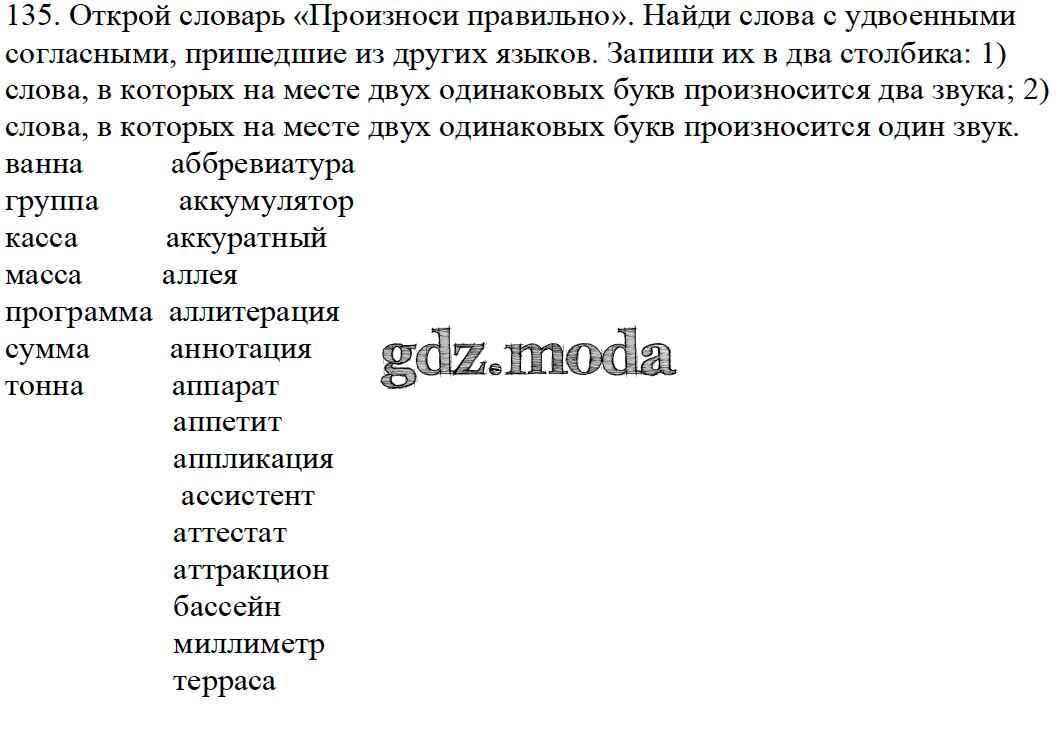 135. Открой словарь «Произноси правильно». Найди слова с удвоенными согласными, пришедшие из других языков. Запиши их в два столбика: 1) слова, в которых на месте двух одинаковых букв произносится два звука; 2) слова, в которых на месте двух одинаковых букв произносится один звук.

ванна
группа
касса
масса
программа
сумма
тонна

аббревиатура
аккумулятор
аккуратный
аллея
аллитерация
аннотация
аппарат
аппетит
аппликация
ассистент
аттестат
аттракцион
бассейн
миллиметр
терраса

gdz.moda